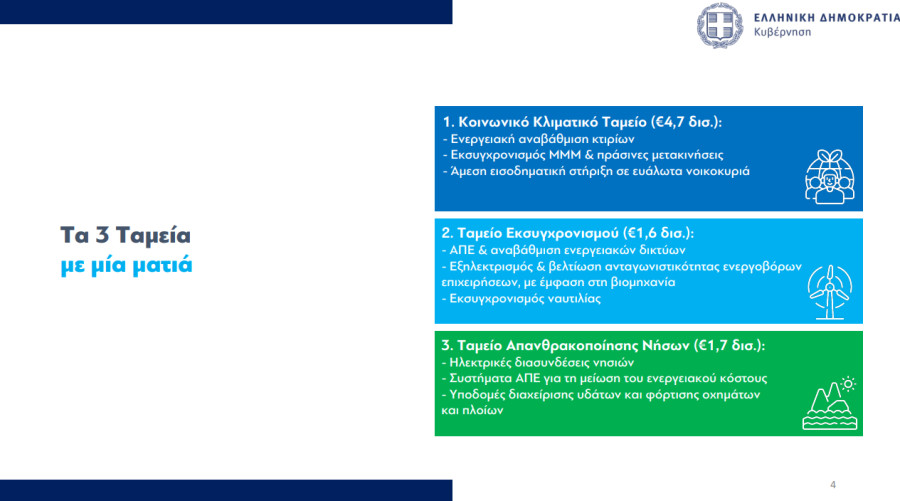 ΕΛΛΗΝΙΚΗ ΔΗΜΟΚΡΑΤΙΑ
Κυβέρνηση

Τα 3 Ταμεία
με μία ματιά

1. Κοινωνικό Κλιματικό Ταμείο (€4,7 δισ.):
- Ενεργειακή αναβάθμιση κτιρίων
- Εκσυγχρονισμός ΜΜΜ & πράσινες μετακινήσεις
- Άμεση εισοδηματική στήριξη σε ευάλωτα νοικοκυριά

2. Ταμείο Εκσυγχρονισμού (€1,6 δισ.):
- ΑΠΕ & αναβάθμιση ενεργειακών δικτύων
- Εξηλεκτρισμός & βελτίωση ανταγωνιστικότητας ενεργοβόρων επιχειρήσεων, με έμφαση στη βιομηχανία
- Εκσυγχρονισμός ναυτιλίας

3. Ταμείο Απανθρακοποίησης Νήσων (€1,7 δισ.):
- Ηλεκτρικές διασυνδέσεις νησιών
- Συστήματα ΑΠΕ για τη μείωση του ενεργειακού κόστους
- Υποδομές διαχείρισης υδάτων και φόρτισης οχημάτων και πλοίων

4